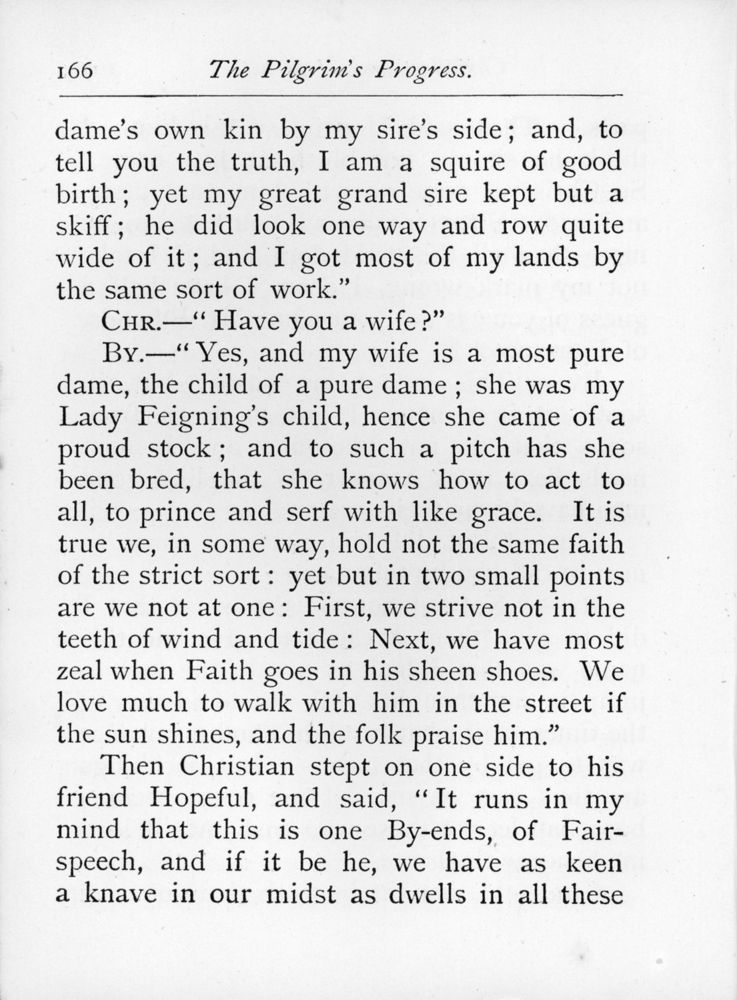 166 The Pilgrim's Progress.

dame's own kin by my sire's side; and, to tell you the truth, I am a squire of good birth; yet my great grand sire kept but a skiff; he did look one way and row quite wide of it; and I got most of my lands by the same sort of work."

CHR.—"Have you a wife?"

BY.—"Yes, and my wife is a most pure dame, the child of a pure dame; she was my Lady Feigning's child, hence she came of a proud stock; and to such a pitch has she been bred, that she knows how to act to all, to prince and serf with like grace. It is true we, in some way, hold not the same faith of the strict sort: yet but in two small points are we not at one: First, we strive not in the teeth of wind and tide: Next, we have most zeal when Faith goes in his sheen shoes. We love much to walk with him in the street if the sun shines, and the folk praise him."

Then Christian stept on one side to his friend Hopeful, and said, "It runs in my mind that this is one By-ends, of Fair-speech, and if it be he, we have as keen a knave in our midst as dwells in all these